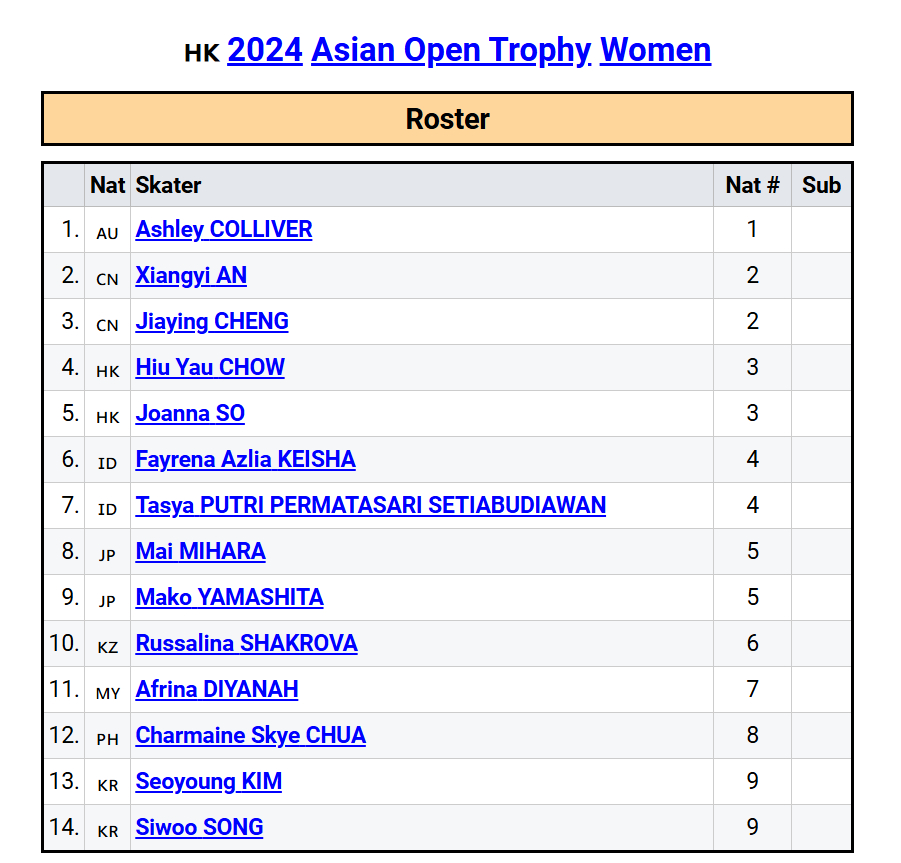 HK 2024 Asian Open Trophy Women

Roster

| | Nat | Skater | Nat # | Sub |
|---|---|---|---|---|
| 1. | AU | Ashley COLLIVER | 1 | |
| 2. | CN | Xiangyi AN | 2 | |
| 3. | CN | Jiaying CHENG | 2 | |
| 4. | HK | Hiu Yau CHOW | 3 | |
| 5. | HK | Joanna SO | 3 | |
| 6. | ID | Fayrena Azlia KEISHA | 4 | |
| 7. | ID | Tasya PUTRI PERMATASARI SETIABUDIAWAN | 4 | |
| 8. | JP | Mai MIHARA | 5 | |
| 9. | JP | Mako YAMASHITA | 5 | |
| 10. | KZ | Russalina SHAKROVA | 6 | |
| 11. | MY | Afrina DIYANAH | 7 | |
| 12. | PH | Charmaine Skye CHUA | 8 | |
| 13. | KR | Seoyoung KIM | 9 | |
| 14. | KR | Siwoo SONG | 9 | |